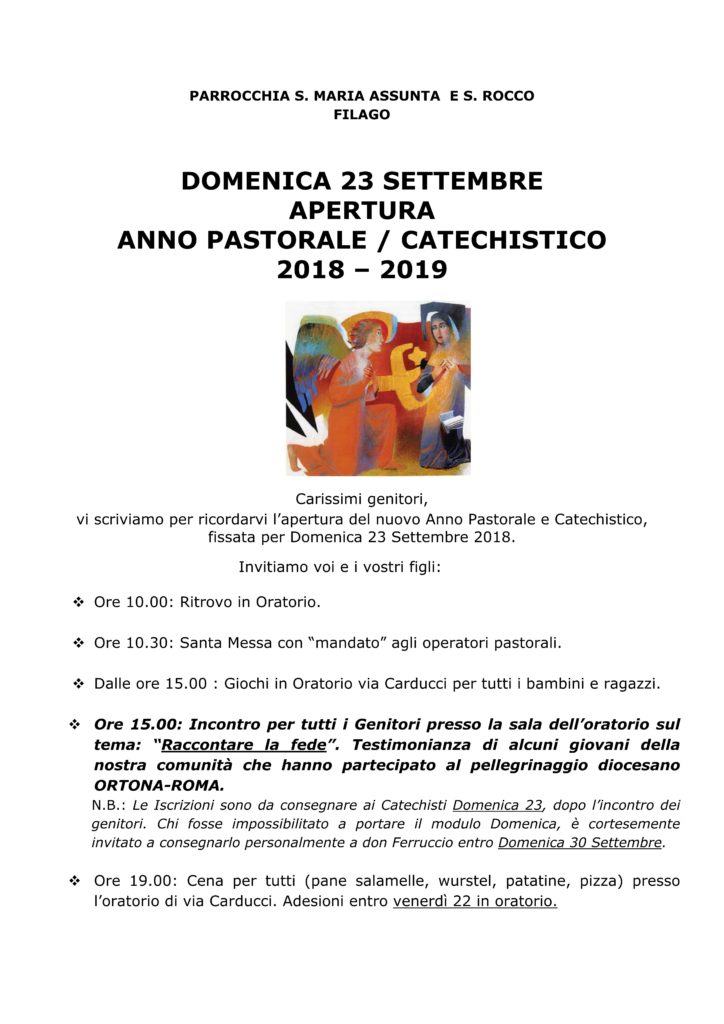 PARROCCHIA S. MARIA ASSUNTA E S. ROCCO
FILAGO

DOMENICA 23 SETTEMBRE
APERTURA
ANNO PASTORALE / CATECHISTICO
2018 – 2019

Carissimi genitori,
vi scriviamo per ricordarvi l'apertura del nuovo Anno Pastorale e Catechistico, fissata per Domenica 23 Settembre 2018.

Invitiamo voi e i vostri figli:

❖ Ore 10.00: Ritrovo in Oratorio.

❖ Ore 10.30: Santa Messa con "mandato" agli operatori pastorali.

❖ Dalle ore 15.00 : Giochi in Oratorio via Carducci per tutti i bambini e ragazzi.

❖ Ore 15.00: Incontro per tutti i Genitori presso la sala dell'oratorio sul tema: "Raccontare la fede". Testimonianza di alcuni giovani della nostra comunità che hanno partecipato al pellegrinaggio diocesano ORTONA-ROMA.
N.B.: Le Iscrizioni sono da consegnare ai Catechisti Domenica 23, dopo l'incontro dei genitori. Chi fosse impossibilitato a portare il modulo Domenica, è cortesemente invitato a consegnarlo personalmente a don Ferruccio entro Domenica 30 Settembre.

❖ Ore 19.00: Cena per tutti (pane salamelle, wurstel, patatine, pizza) presso l'oratorio di via Carducci. Adesioni entro venerdì 22 in oratorio.